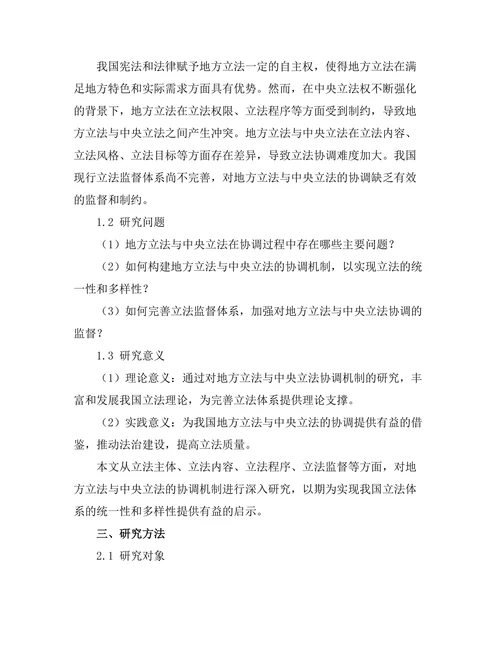 我国宪法和法律赋予地方立法一定的自主权，使得地方立法在满足地方特色和实际需求方面具有优势。然而，在中央立法权不断强化的背景下，地方立法在立法权限、立法程序等方面受到制约，导致地方立法与中央立法之间产生冲突。地方立法与中央立法在立法内容、立法风格、立法目标等方面存在差异，导致立法协调难度加大。我国现行立法监督体系尚不完善，对地方立法与中央立法的协调缺乏有效的监督和制约。

1.2 研究问题

（1）地方立法与中央立法在协调过程中存在哪些主要问题？

（2）如何构建地方立法与中央立法的协调机制，以实现立法的统一性和多样性？

（3）如何完善立法监督体系，加强对地方立法与中央立法协调的监督？

1.3 研究意义

（1）理论意义：通过对地方立法与中央立法协调机制的研究，丰富和发展我国立法理论，为完善立法体系提供理论支撑。

（2）实践意义：为我国地方立法与中央立法的协调提供有益的借鉴，推动法治建设，提高立法质量。

本文从立法主体、立法内容、立法程序、立法监督等方面，对地方立法与中央立法的协调机制进行深入研究，以期为实现我国立法体系的统一性和多样性提供有益的启示。

三、研究方法

2.1 研究对象